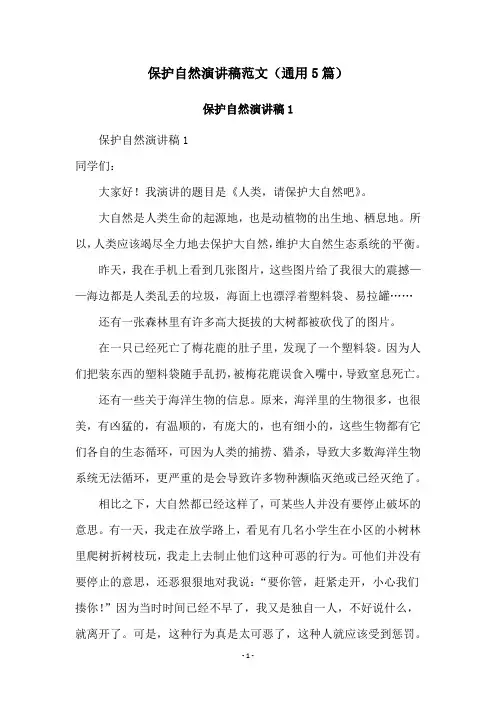 保护自然演讲稿范文（通用5篇）

保护自然演讲稿1

保护自然演讲稿1

同学们：

大家好！我演讲的题目是《人类，请保护大自然吧》。

大自然是人类生命的起源地，也是动植物的出生地、栖息地。所以，人类应该竭尽全力地去保护大自然，维护大自然生态系统的平衡。

昨天，我在手机上看到几张图片，这些图片给了我很大的震撼——海边都是人类乱丢的垃圾，海面上也漂浮着塑料袋、易拉罐……

还有一张森林里有许多高大挺拔的大树都被砍伐了的图片。

在一只已经死亡了梅花鹿的肚子里，发现了一个塑料袋。因为人们把装东西的塑料袋随手乱扔，被梅花鹿误食入嘴中，导致窒息死亡。

还有一些关于海洋生物的信息。原来，海洋里的生物很多，也很美，有凶猛的，有温顺的，有庞大的，也有细小的，这些生物都有它们各自的生态循环，可因为人类的捕捞、猎杀，导致大多数海洋生物系统无法循环，更严重的是会导致许多物种濒临灭绝或已经灭绝了。

相比之下，大自然都已经这样了，可某些人并没有要停止破坏的意思。有一天，我走在放学路上，看见有几名小学生在小区的小树林里爬树折树枝玩，我走上去制止他们这种可恶的行为。可他们并没有要停止的意思，还恶狠狠地对我说：“要你管，赶紧走开，小心我们揍你！”因为当时时间已经不早了，我又是独自一人，不好说什么，就离开了。可是，这种行为真是太可恶了，这种人就应该受到惩罚。

- 1 -